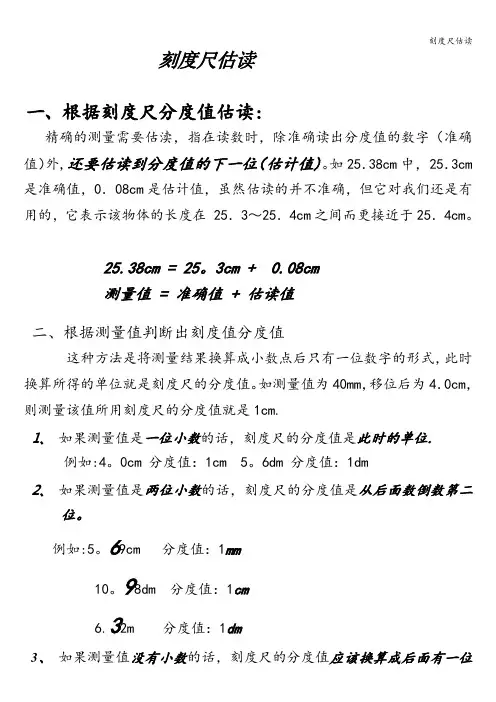 刻度尺估读

刻度尺估读

一、根据刻度尺分度值估读：

精确的测量需要估读，指在读数时，除准确读出分度值的数字（准确值）外，还要估读到分度值的下一位(估计值)。如 25.38cm 中，25.3cm 是准确值，0．08cm 是估计值，虽然估读的并不准确，但它对我们还是有用的，它表示该物体的长度在 25．3～25．4cm 之间而更接近于 25．4cm。

25.38cm = 25。3cm + 0.08cm

测量值 = 准确值 + 估读值

二、根据测量值判断出刻度值分度值

这种方法是将测量结果换算成小数点后只有一位数字的形式，此时换算所得的单位就是刻度尺的分度值。如测量值为 40mm，移位后为 4.0cm，则测量该值所用刻度尺的分度值就是 1cm.

1、 如果测量值是一位小数的话，刻度尺的分度值是此时的单位.

例如:4。0cm 分度值：1cm 5。6dm 分度值：1dm

2、 如果测量值是两位小数的话，刻度尺的分度值是从后面数倒数第二位。

例如:5。69cm 分度值：1mm

10。98dm 分度值：1cm

6.32m 分度值：1dm

3、 如果测量值没有小数的话，刻度尺的分度值应该换算成后面有一位